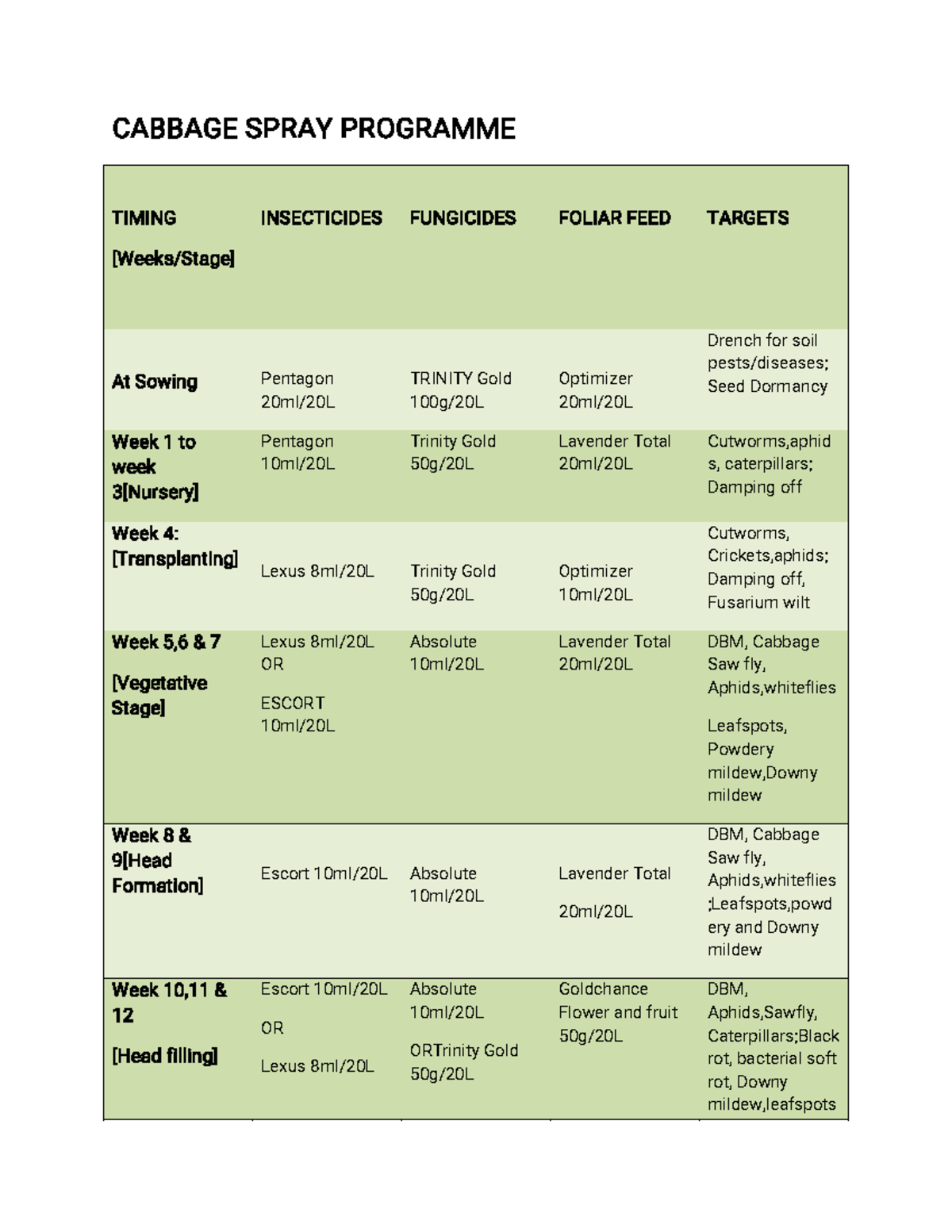 CABBAGE SPRAY PROGRAMME

| TIMING [Weeks/Stage] | INSECTICIDES | FUNGICIDES | FOLIAR FEED | TARGETS |
|---|---|---|---|---|
| At Sowing | Pentagon 20ml/20L | TRINITY Gold 100g/20L | Optimizer 20ml/20L | Drench for soil pests/diseases; Seed Dormancy |
| Week 1 to week 3[Nursery] | Pentagon 10ml/20L | Trinity Gold 50g/20L | Lavender Total 20ml/20L | Cutworms,aphids, caterpillars; Damping off |
| Week 4: [Transplanting] | Lexus 8ml/20L | Trinity Gold 50g/20L | Optimizer 10ml/20L | Cutworms, Crickets,aphids; Damping off, Fusarium wilt |
| Week 5,6 & 7 [Vegetative Stage] | Lexus 8ml/20L OR ESCORT 10ml/20L | Absolute 10ml/20L | Lavender Total 20ml/20L | DBM, Cabbage Saw fly, Aphids,whiteflies Leafspots, Powdery mildew,Downy mildew |
| Week 8 & 9[Head Formation] | Escort 10ml/20L | Absolute 10ml/20L | Lavender Total 20ml/20L | DBM, Cabbage Saw fly, Aphids,whiteflies ;Leafspots,powdery and Downy mildew |
| Week 10,11 & 12 [Head filling] | Escort 10ml/20L OR Lexus 8ml/20L | Absolute 10ml/20L ORTrinity Gold 50g/20L | Goldchance Flower and fruit 50g/20L | DBM, Aphids,Sawfly, Caterpillars;Black rot, bacterial soft rot, Downy mildew,leafspots |